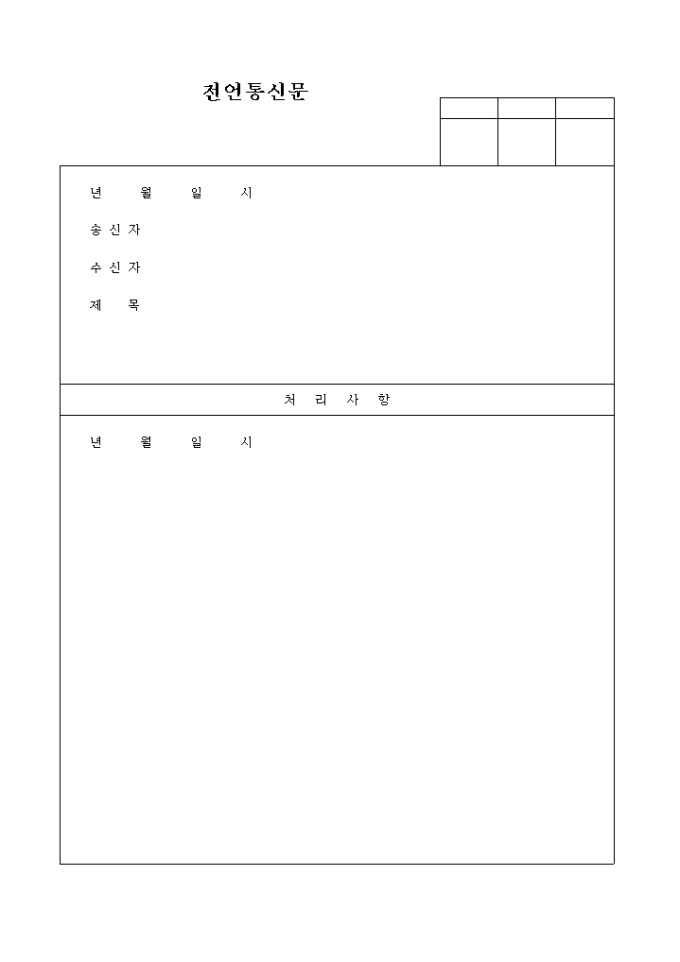 전언통신문

년 월 일 시

송신자

수신자

제 목

처 리 사 항

년 월 일 시